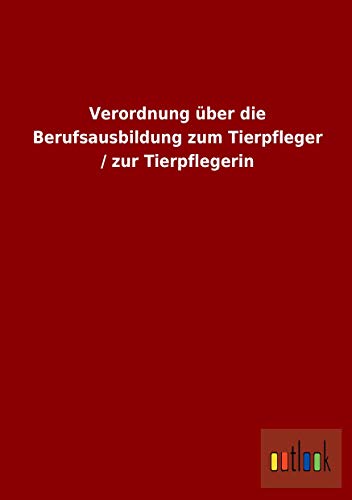 Verordnung über die Berufsausbildung zum Tierpfleger / zur Tierpflegerin

outlook